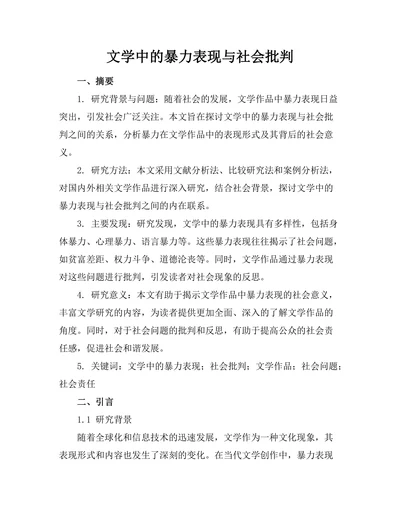 文学中的暴力表现与社会批判

一、摘要

1. 研究背景与问题：随着社会的发展，文学作品中暴力表现日益突出，引发社会广泛关注。本文旨在探讨文学中的暴力表现与社会批判之间的关系，分析暴力在文学作品中的表现形式及其背后的社会意义。

2. 研究方法：本文采用文献分析法、比较研究法和案例分析法，对国内外相关文学作品进行深入研究，结合社会背景，探讨文学中的暴力表现与社会批判之间的内在联系。

3. 主要发现：研究发现，文学中的暴力表现具有多样性，包括身体暴力、心理暴力、语言暴力等。这些暴力表现往往揭示了社会问题，如贫富差距、权力斗争、道德沦丧等。同时，文学作品通过暴力表现对这些问题进行批判，引发读者对社会现象的反思。

4. 研究意义：本文有助于揭示文学作品中暴力表现的社会意义，丰富文学研究的内容，为读者提供更加全面、深入的了解文学作品的角度。同时，对于社会问题的批判和反思，有助于提高公众的社会责任感，促进社会和谐发展。

5. 关键词：文学中的暴力表现；社会批判；文学作品；社会问题；社会责任

二、引言

1.1 研究背景

随着全球化和信息技术的迅速发展，文学作为一种文化现象，其表现形式和内容也发生了深刻的变化。在当代文学创作中，暴力表现